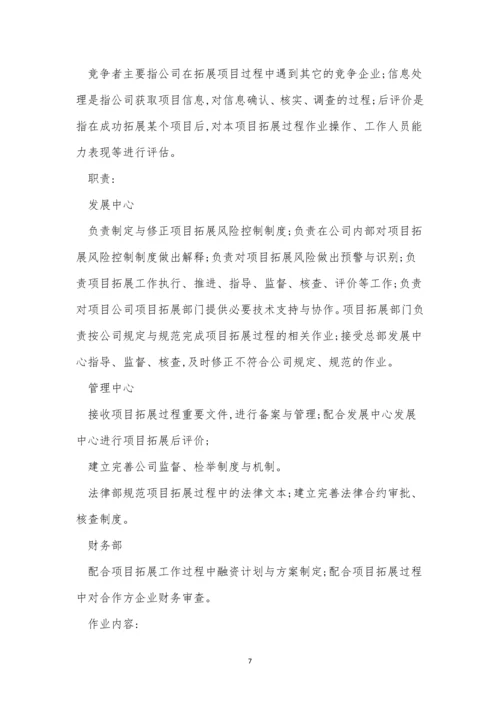 竞争者主要指公司在拓展项目过程中遇到其它的竞争企业;信息处理是指公司获取项目信息,对信息确认、核实、调查的过程;后评价是指在成功拓展某个项目后,对本项目拓展过程作业操作、工作人员能力表现等进行评估。

职责:

发展中心

负责制定与修正项目拓展风险控制制度;负责在公司内部对项目拓展风险控制制度做出解释;负责对项目拓展风险做出预警与识别;负责项目拓展工作执行、推进、指导、监督、核查、评价等工作;负责对项目公司项目拓展部门提供必要技术支持与协作。项目拓展部门负责按公司规定与规范完成项目拓展过程的相关作业;接受总部发展中心指导、监督、核查,及时修正不符合公司规定、规范的作业。

管理中心

接收项目拓展过程重要文件,进行备案与管理;配合发展中心发展中心进行项目拓展后评价;

建立完善公司监督、检举制度与机制。

法律部规范项目拓展过程中的法律文本;建立完善法律合约审批、核查制度。

财务部

配合项目拓展工作过程中融资计划与方案制定;配合项目拓展过程中对合作方企业财务审查。

作业内容:

7